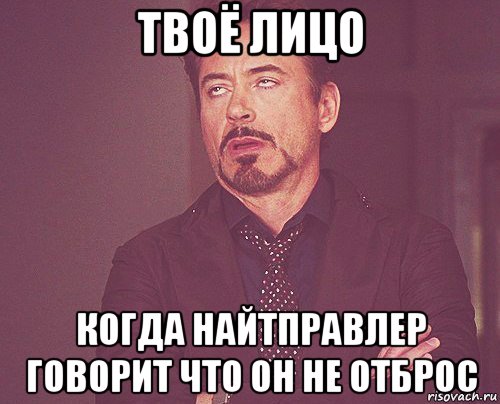 ТВОЁ ЛИЦО

КОГДА НАЙТПРАВЛЕР ГОВОРИТ ЧТО ОН НЕ ОТБРОС

risovach.ru